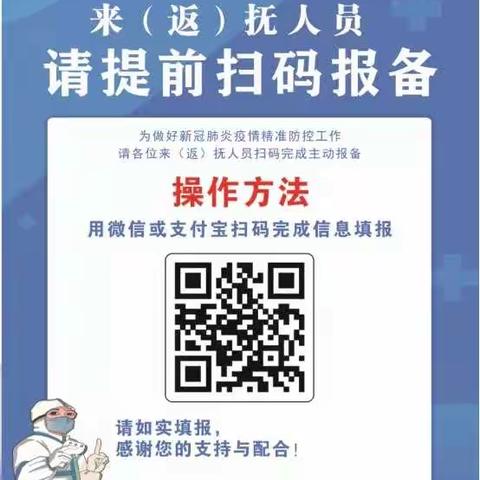 来（返）抚人员
请提前扫码报备

为做好新冠肺炎疫情精准防控工作
请各位来（返）抚人员扫码完成主动报备

操作方法
用微信或支付宝扫码完成信息填报

请如实填报，
感谢您的支持与配合！